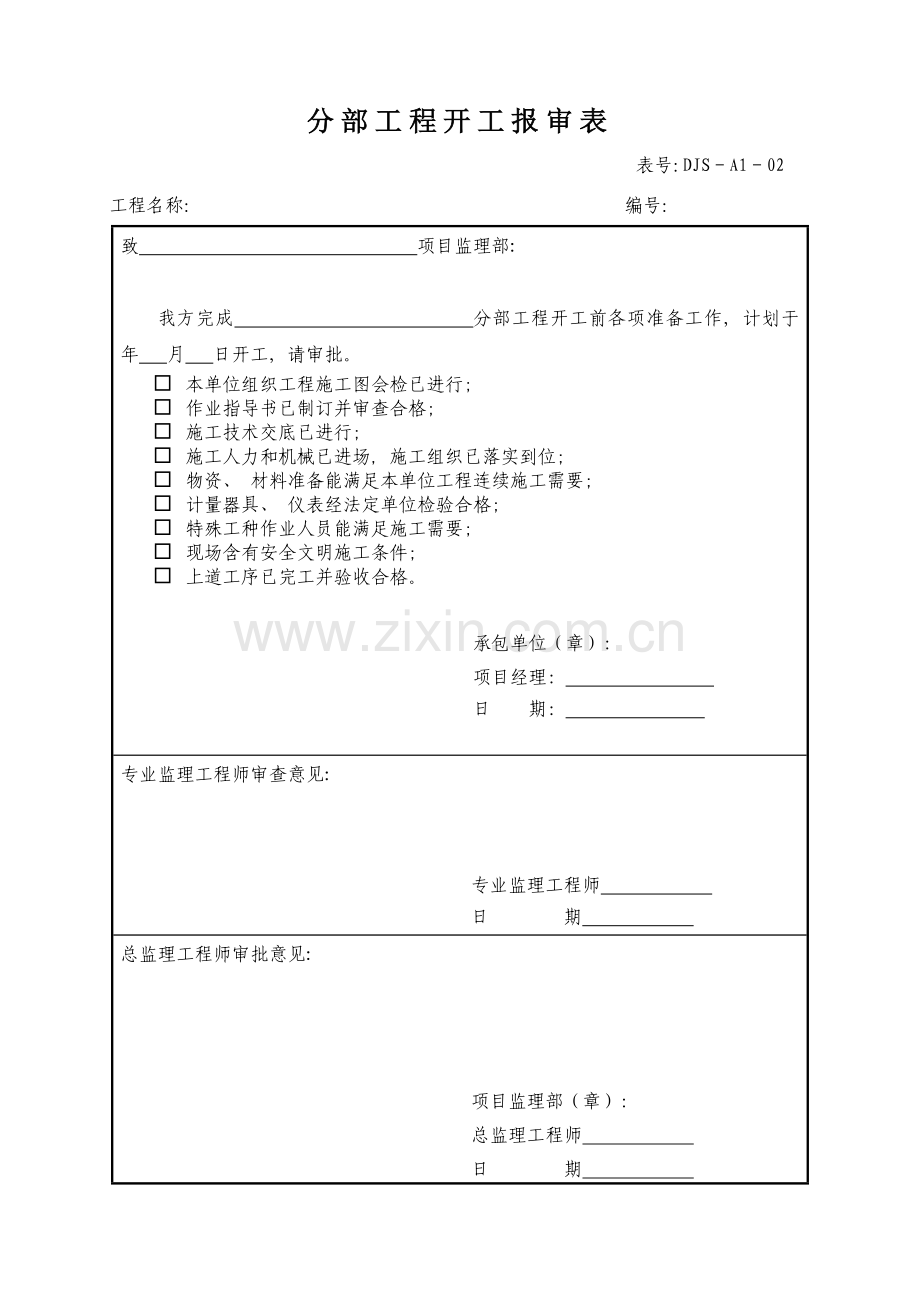 分部工程开工报审表

表号:DJS－A1－02

工程名称: 编号:

致____项目监理部:

我方完成____分部工程开工前各项准备工作，计划于____年____月____日开工，请审批。

☐ 本单位组织工程施工图会检已进行;
☐ 作业指导书已制订并审查合格;
☐ 施工技术交底已进行;
☐ 施工人力和机械已进场，施工组织已落实到位;
☐ 物资、材料准备能满足本单位工程连续施工需要;
☐ 计量器具、仪表经法定单位检验合格;
☐ 特殊工种作业人员能满足施工需要;
☐ 现场含有安全文明施工条件;
☐ 上道工序已完工并验收合格。

承包单位（章）:
项目经理:____
日 期:____

专业监理工程师审查意见:

专业监理工程师____
日 期____

总监理工程师审批意见:

项目监理部（章）:
总监理工程师____
日 期____

www.zixin.com.cn